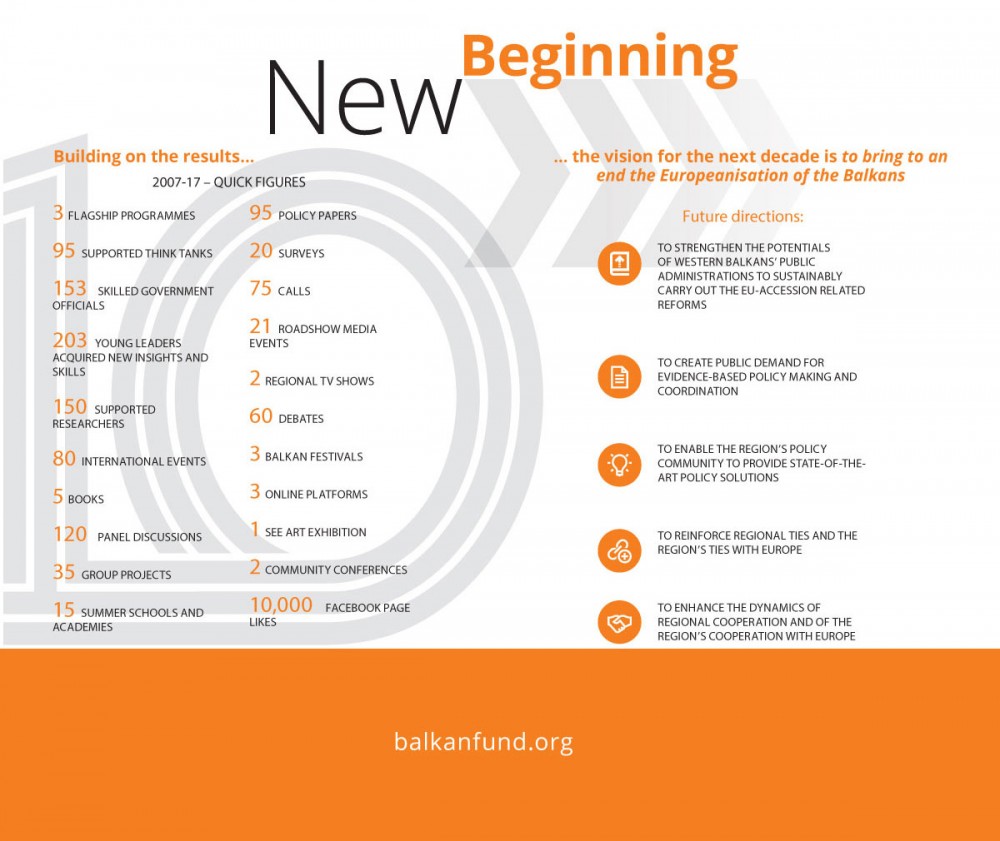 New Beginning

Building on the results...

2007-17 – QUICK FIGURES

3 FLAGSHIP PROGRAMMES

95 SUPPORTED THINK TANKS

153 SKILLED GOVERNMENT OFFICIALS

203 YOUNG LEADERS ACQUIRED NEW INSIGHTS AND SKILLS

150 SUPPORTED RESEARCHERS

80 INTERNATIONAL EVENTS

5 BOOKS

120 PANEL DISCUSSIONS

35 GROUP PROJECTS

15 SUMMER SCHOOLS AND ACADEMIES

95 POLICY PAPERS

20 SURVEYS

75 CALLS

21 ROADSHOW MEDIA EVENTS

2 REGIONAL TV SHOWS

60 DEBATES

3 BALKAN FESTIVALS

3 ONLINE PLATFORMS

1 SEE ART EXHIBITION

2 COMMUNITY CONFERENCES

10,000 FACEBOOK PAGE LIKES

... the vision for the next decade is to bring to an end the Europeanisation of the Balkans

Future directions:

TO STRENGTHEN THE POTENTIALS OF WESTERN BALKANS' PUBLIC ADMINISTRATIONS TO SUSTAINABLY CARRY OUT THE EU-ACCESSION RELATED REFORMS

TO CREATE PUBLIC DEMAND FOR EVIDENCE-BASED POLICY MAKING AND COORDINATION

TO ENABLE THE REGION'S POLICY COMMUNITY TO PROVIDE STATE-OF-THE-ART POLICY SOLUTIONS

TO REINFORCE REGIONAL TIES AND THE REGION'S TIES WITH EUROPE

TO ENHANCE THE DYNAMICS OF REGIONAL COOPERATION AND OF THE REGION'S COOPERATION WITH EUROPE

balkanfund.org